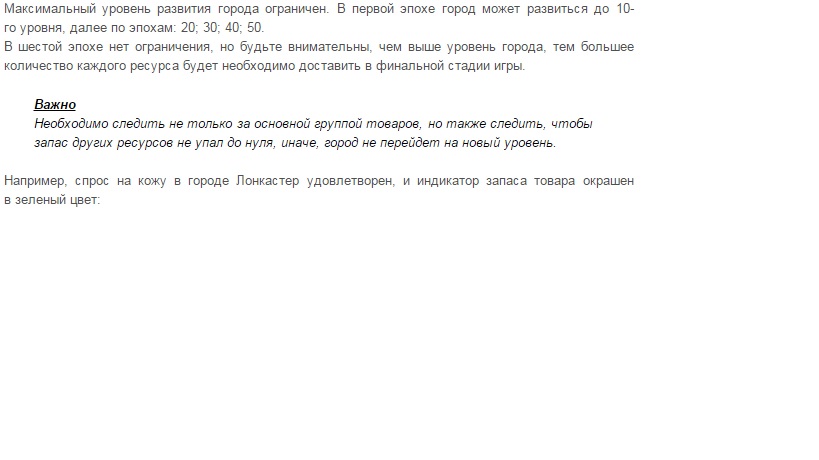 Максимальный уровень развития города ограничен. В первой эпохе город может развиться до 10-го уровня, далее по эпохам: 20; 30; 40; 50.
В шестой эпохе нет ограничения, но будьте внимательны, чем выше уровень города, тем большее количество каждого ресурса будет необходимо доставить в финальной стадии игры.

Важно
Необходимо следить не только за основной группой товаров, но также следить, чтобы запас других ресурсов не упал до нуля, иначе, город не перейдет на новый уровень.

Например, спрос на кожу в городе Лонкастер удовлетворен, и индикатор запаса товара окрашен в зеленый цвет: